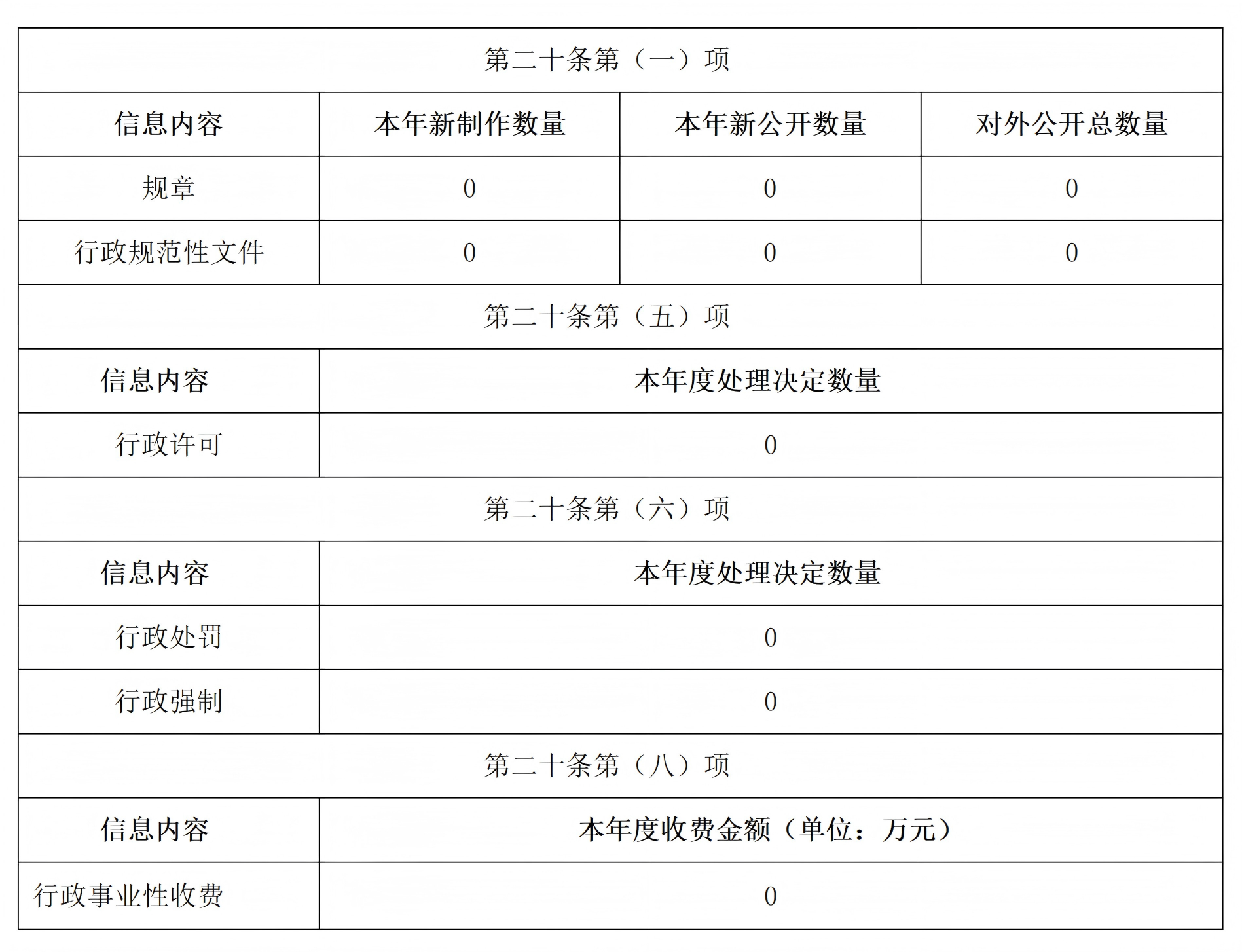 | 第二十条第（一）项 | | | |
|---|---|---|---|
| 信息内容 | 本年新制作数量 | 本年新公开数量 | 对外公开总数量 |
| 规章 | 0 | 0 | 0 |
| 行政规范性文件 | 0 | 0 | 0 |
| 第二十条第（五）项 | | | |
| 信息内容 | 本年度处理决定数量 | | |
| 行政许可 | 0 | | |
| 第二十条第（六）项 | | | |
| 信息内容 | 本年度处理决定数量 | | |
| 行政处罚 | 0 | | |
| 行政强制 | 0 | | |
| 第二十条第（八）项 | | | |
| 信息内容 | 本年度收费金额（单位：万元） | | |
| 行政事业性收费 | 0 | | |